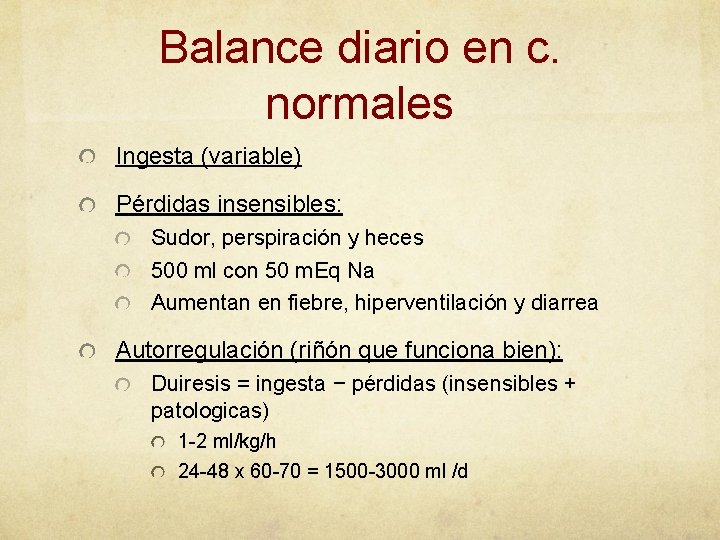 Balance diario en c. normales

Ingesta (variable)

Pérdidas insensibles:

Sudor, perspiración y heces

500 ml con 50 mEq Na

Aumentan en fiebre, hiperventilación y diarrea

Autorregulación (riñón que funciona bien):

Duiresis = ingesta − pérdidas (insensibles + patologicas)

1-2 ml/kg/h

24-48 x 60-70 = 1500-3000 ml /d